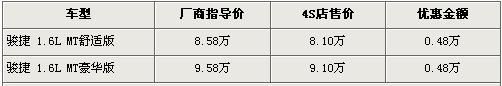 | 车型 | 厂商指导价 | 4S店售价 | 优惠金额 |
|---|---|---|---|
| 骏捷 1.6L MT舒适版 | 8.58万 | 8.10万 | 0.48万 |
| 骏捷 1.6L MT豪华版 | 9.58万 | 9.10万 | 0.48万 |